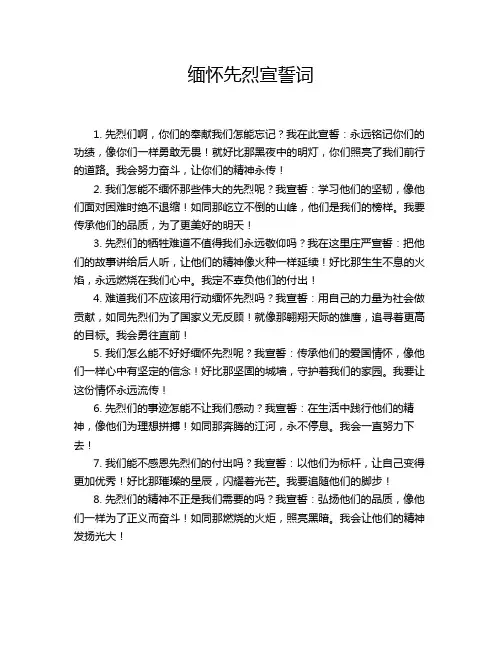 缅怀先烈宣誓词

1. 先烈们啊，你们的奉献我们怎能忘记？我在此宣誓：永远铭记你们的功绩，像你们一样勇敢无畏！就好比那黑夜中的明灯，你们照亮了我们前行的道路。我会努力奋斗，让你们的精神永传！

2. 我们怎能不缅怀那些伟大的先烈呢？我宣誓：学习他们的坚韧，像他们面对困难时绝不退缩！如同那屹立不倒的山峰，他们是我们的榜样。我要传承他们的品质，为了更美好的明天！

3. 先烈们的牺牲难道不值得我们永远敬仰吗？我在这里庄严宣誓：把他们的故事讲给后人听，让他们的精神像火种一样延续！好比那生生不息的火焰，永远燃烧在我们心中。我定不辜负他们的付出！

4. 难道我们不应该用行动缅怀先烈吗？我宣誓：用自己的力量为社会做贡献，如同先烈们为了国家义无反顾！就像那翱翔天际的雄鹰，追寻着更高的目标。我会勇往直前！

5. 我们怎么能不好好缅怀先烈呢？我宣誓：传承他们的爱国情怀，像他们一样心中有坚定的信念！好比那坚固的城墙，守护着我们的家园。我要让这份情怀永远流传！

6. 先烈们的事迹怎能不让我们感动？我宣誓：在生活中践行他们的精神，像他们为理想拼搏！如同那奔腾的江河，永不停息。我会一直努力下去！

7. 我们能不感恩先烈们的付出吗？我宣誓：以他们为标杆，让自己变得更加优秀！好比那璀璨的星辰，闪耀着光芒。我要追随他们的脚步！

8. 先烈们的精神不正是我们需要的吗？我宣誓：弘扬他们的品质，像他们一样为了正义而奋斗！如同那燃烧的火炬，照亮黑暗。我会让他们的精神发扬光大！